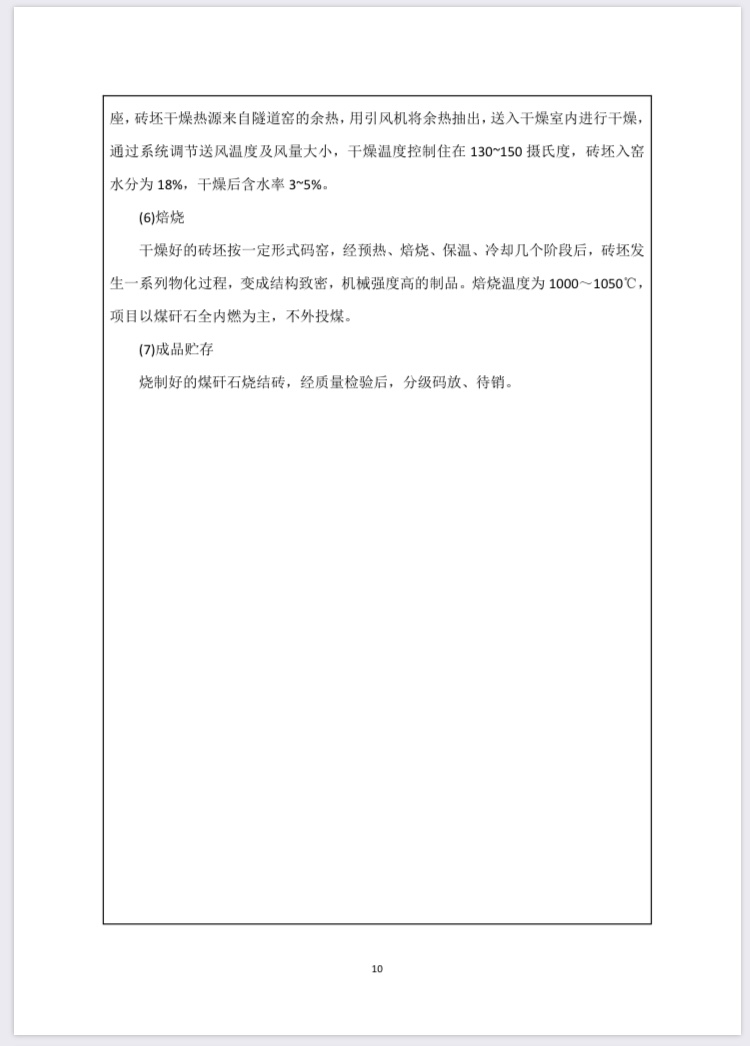 座，砖坯干燥热源来自隧道窑的余热，用引风机将余热抽出，送入干燥室内进行干燥，通过系统调节送风温度及风量大小，干燥温度控制住在 130~150 摄氏度，砖坯入窑水分为 18%，干燥后含水率 3~5%。

(6)焙烧

干燥好的砖坯按一定形式码窑，经预热、焙烧、保温、冷却几个阶段后，砖坯发生一系列物化过程，变成结构致密，机械强度高的制品。焙烧温度为 1000～1050℃，项目以煤矸石全内燃为主，不外投煤。

(7)成品贮存

烧制好的煤矸石烧结砖，经质量检验后，分级码放、待销。

10